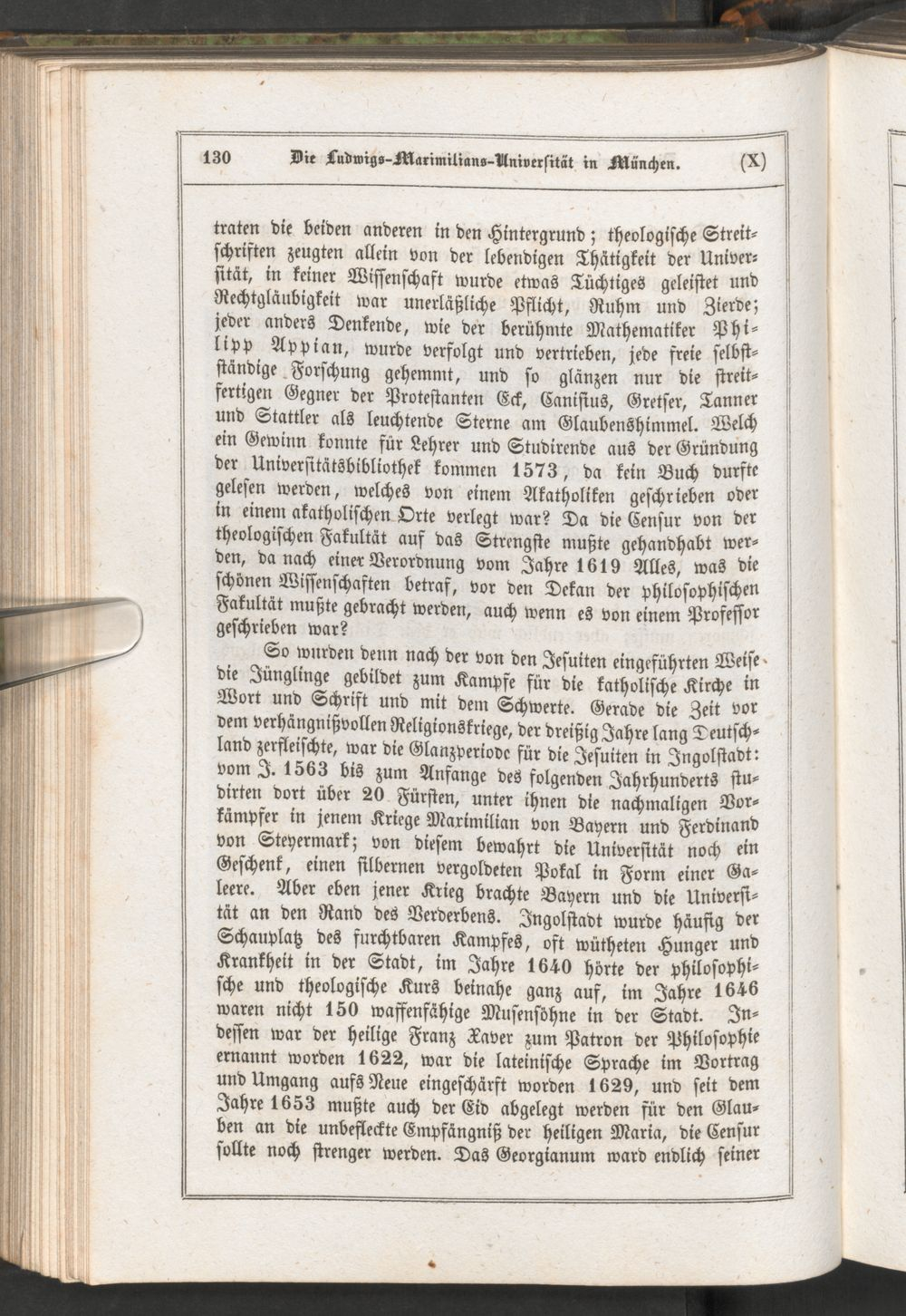 130 Die Ludwigs-Maximilians-Universität in München. (X)

traten die beiden anderen in den Hintergrund; theologische Streitschriften zeugten allein von der lebendigen Thätigkeit der Universität, in keiner Wissenschaft wurde etwas Tüchtiges geleistet und Rechtgläubigkeit war unerläßliche Pflicht, Ruhm und Zierde; jeder anders Denkende, wie der berühmte Mathematiker Philipp Appian, wurde verfolgt und vertrieben, jede freie selbstständige Forschung gehemmt, und so glänzen nur die streitfertigen Gegner der Protestanten Eck, Canisius, Gretser, Tanner und Stattler als leuchtende Sterne am Glaubenshimmel. Welch ein Gewinn konnte für Lehrer und Studirende aus der Gründung der Universitätsbibliothek kommen 1573, da kein Buch durfte gelesen werden, welches von einem Akatholiken geschrieben oder in einem akatholischen Orte verlegt war? Da die Censur von der theologischen Fakultät auf das Strengste mußte gehandhabt werden, da nach einer Verordnung vom Jahre 1619 Alles, was die schönen Wissenschaften betraf, vor den Dekan der philosophischen Fakultät mußte gebracht werden, auch wenn es von einem Professor geschrieben war?

So wurden denn nach der von den Jesuiten eingeführten Weise die Jünglinge gebildet zum Kampfe für die katholische Kirche in Wort und Schrift und mit dem Schwerte. Gerade die Zeit vor dem verhängnißvollen Religionskriege, der dreißig Jahre lang Deutschland zerfleischte, war die Glanzperiode für die Jesuiten in Ingolstadt: vom J. 1563 bis zum Anfange des folgenden Jahrhunderts studirten dort über 20 Fürsten, unter ihnen die nachmaligen Vorkämpfer in jenem Kriege Maximilian von Bayern und Ferdinand von Steyermark; von diesem bewahrt die Universität noch ein Geschenk, einen silbernen vergoldeten Pokal in Form einer Galeere. Aber eben jener Krieg brachte Bayern und die Universität an den Rand des Verderbens. Ingolstadt wurde häufig der Schauplatz des furchtbaren Kampfes, oft wütheten Hunger und Krankheit in der Stadt, im Jahre 1640 hörte der philosophische und theologische Kurs beinahe ganz auf, im Jahre 1646 waren nicht 150 waffenfähige Musensöhne in der Stadt. Indessen war der heilige Franz Xaver zum Patron der Philosophie ernannt worden 1622, war die lateinische Sprache im Vortrag und Umgang aufs Neue eingeschärft worden 1629, und seit dem Jahre 1653 mußte auch der Eid abgelegt werden für den Glauben an die unbefleckte Empfängniß der heiligen Maria, die Censur sollte noch strenger werden. Das Georgianum ward endlich seiner